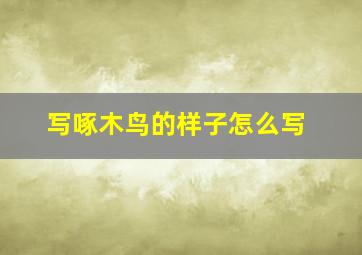 写啄木鸟的样子怎么写